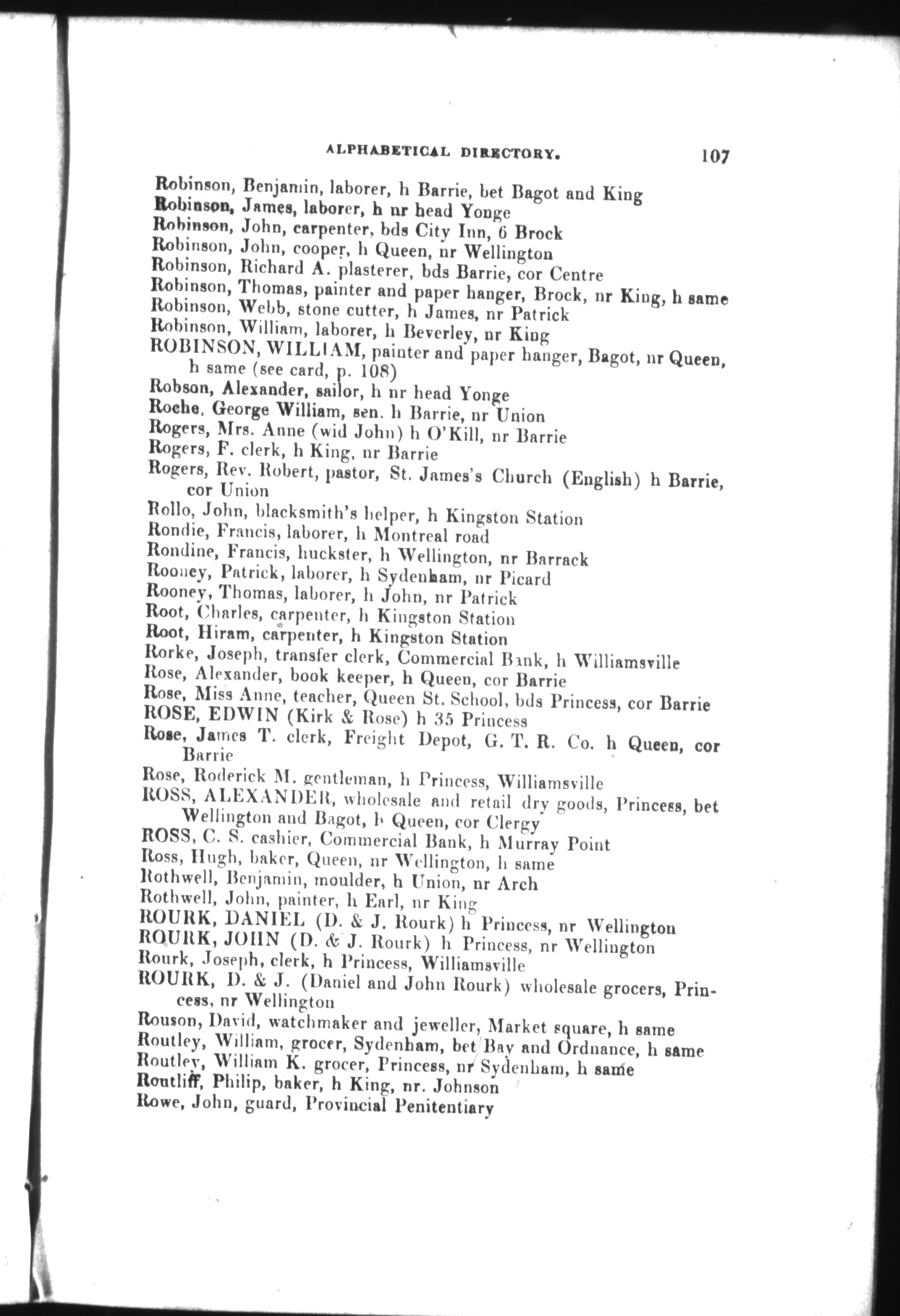 ALPHABETICAL DIRECTORY. 107

Robinson, Benjamin, laborer, h Barrie, bet Bagot and King
Robinson, James, laborer, h nr head Yonge
Robinson, John, carpenter, bds City Inn, 6 Brock
Robinson, John, cooper, h Queen, nr Wellington
Robinson, Richard A. plasterer, bds Barrie, cor Centre
Robinson, Thomas, painter and paper hanger, Brock, nr King, h same
Robinson, Webb, stone cutter, h James, nr Patrick
Robinson, William, laborer, h Beverley, nr King
ROBINSON, WILLIAM, painter and paper hanger, Bagot, nr Queen, h same (see card, p. 108)
Robson, Alexander, sailor, h nr head Yonge
Roche, George William, sen. h Barrie, nr Union
Rogers, Mrs. Anne (wid John) h O'Kill, nr Barrie
Rogers, F. clerk, h King, nr Barrie
Rogers, Rev. Robert, pastor, St. James's Church (English) h Barrie, cor Union
Rollo, John, blacksmith's helper, h Kingston Station
Rondie, Francis, laborer, h Montreal road
Rondine, Francis, huckster, h Wellington, nr Barrack
Rooney, Patrick, laborer, h Sydenham, nr Picard
Rooney, Thomas, laborer, h John, nr Patrick
Root, Charles, carpenter, h Kingston Station
Root, Hiram, carpenter, h Kingston Station
Rorke, Joseph, transfer clerk, Commercial Bank, h Williamsville
Rose, Alexander, book keeper, h Queen, cor Barrie
Rose, Miss Anne, teacher, Queen St. School, bds Princess, cor Barrie
ROSE, EDWIN (Kirk & Rose) h 35 Princess
Rose, James T. clerk, Freight Depot, G. T. R. Co. h Queen, cor Barrie
Rose, Roderick M. gentleman, h Princess, Williamsville
ROSS, ALEXANDER, wholesale and retail dry goods, Princess, bet Wellington and Bagot, h Queen, cor Clergy
ROSS, C. S. cashier, Commercial Bank, h Murray Point
Ross, Hugh, baker, Queen, nr Wellington, h same
Rothwell, Benjamin, moulder, h Union, nr Arch
Rothwell, John, painter, h Earl, nr King
ROURK, DANIEL (D. & J. Rourk) h Princess, nr Wellington
ROURK, JOHN (D. & J. Rourk) h Princess, nr Wellington
Rourk, Joseph, clerk, h Princess, Williamsville
ROURK, D. & J. (Daniel and John Rourk) wholesale grocers, Princess, nr Wellington
Rouson, David, watchmaker and jeweller, Market square, h same
Routley, William, grocer, Sydenham, bet Bay and Ordnance, h same
Routley, William K. grocer, Princess, nr Sydenham, h same
Routliff, Philip, baker, h King, nr. Johnson
Rowe, John, guard, Provincial Penitentiary